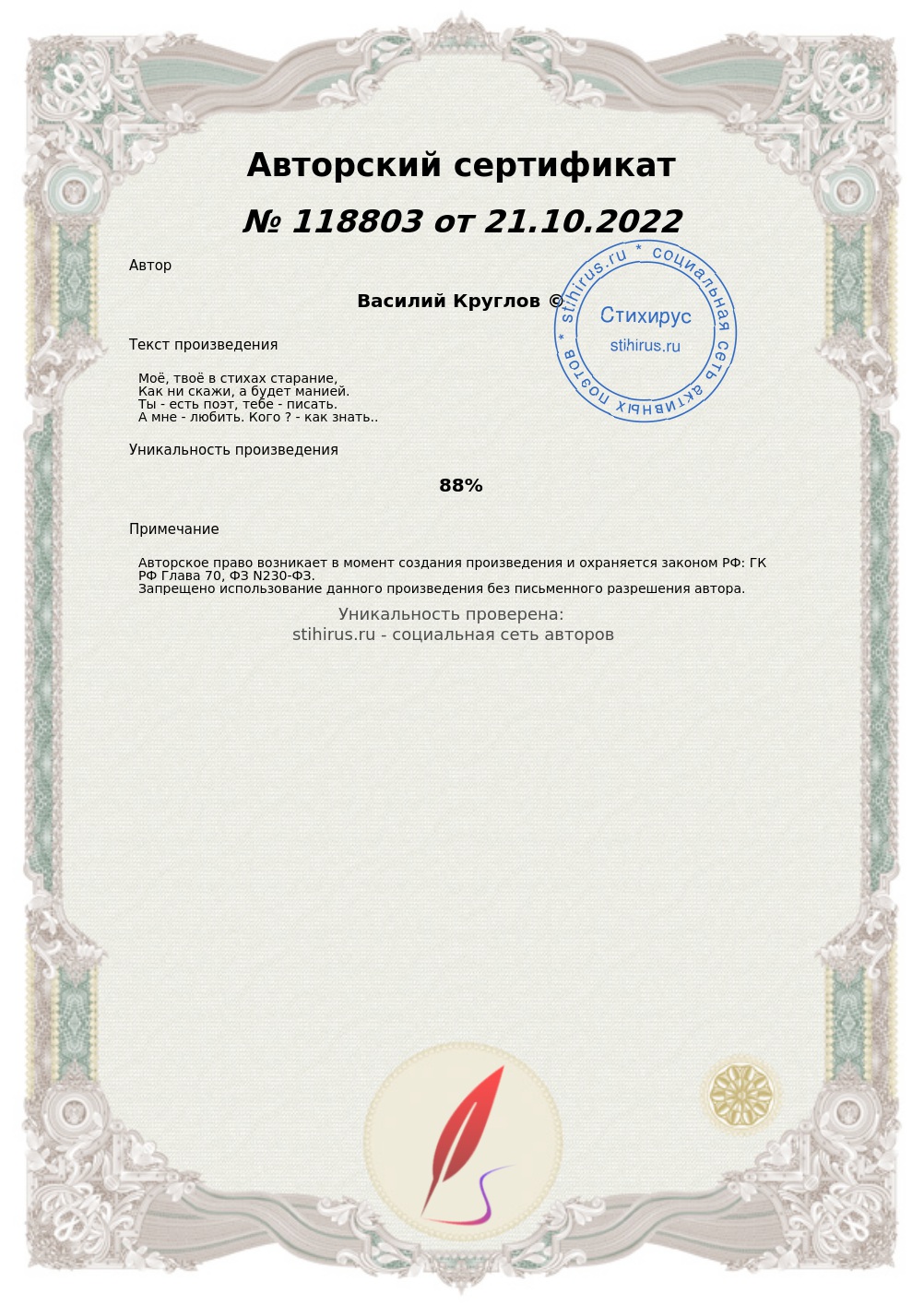 Авторский сертификат

№ 118803 от 21.10.2022

Автор

Василий Круглов ©

stihirus.ru * социальная сеть активных поэтов *
Стихирус
stihirus.ru

Текст произведения

Моё, твоё в стихах старание,
Как ни скажи, а будет манией.
Ты - есть поэт, тебе - писать.
А мне - любить. Кого ? - как знать..

Уникальность произведения

88%

Примечание

Авторское право возникает в момент создания произведения и охраняется законом РФ: ГК РФ Глава 70, ФЗ N230-ФЗ.
Запрещено использование данного произведения без письменного разрешения автора.

Уникальность проверена:
stihirus.ru - социальная сеть авторов